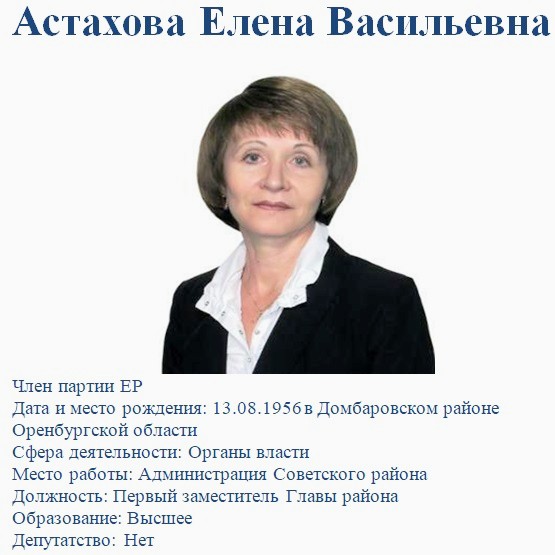 Астахова Елена Васильевна

Член партии ЕР
Дата и место рождения: 13.08.1956 в Домбаровском районе Оренбургской области
Сфера деятельности: Органы власти
Место работы: Администрация Советского района
Должность: Первый заместитель Главы района
Образование: Высшее
Депутатство: Нет